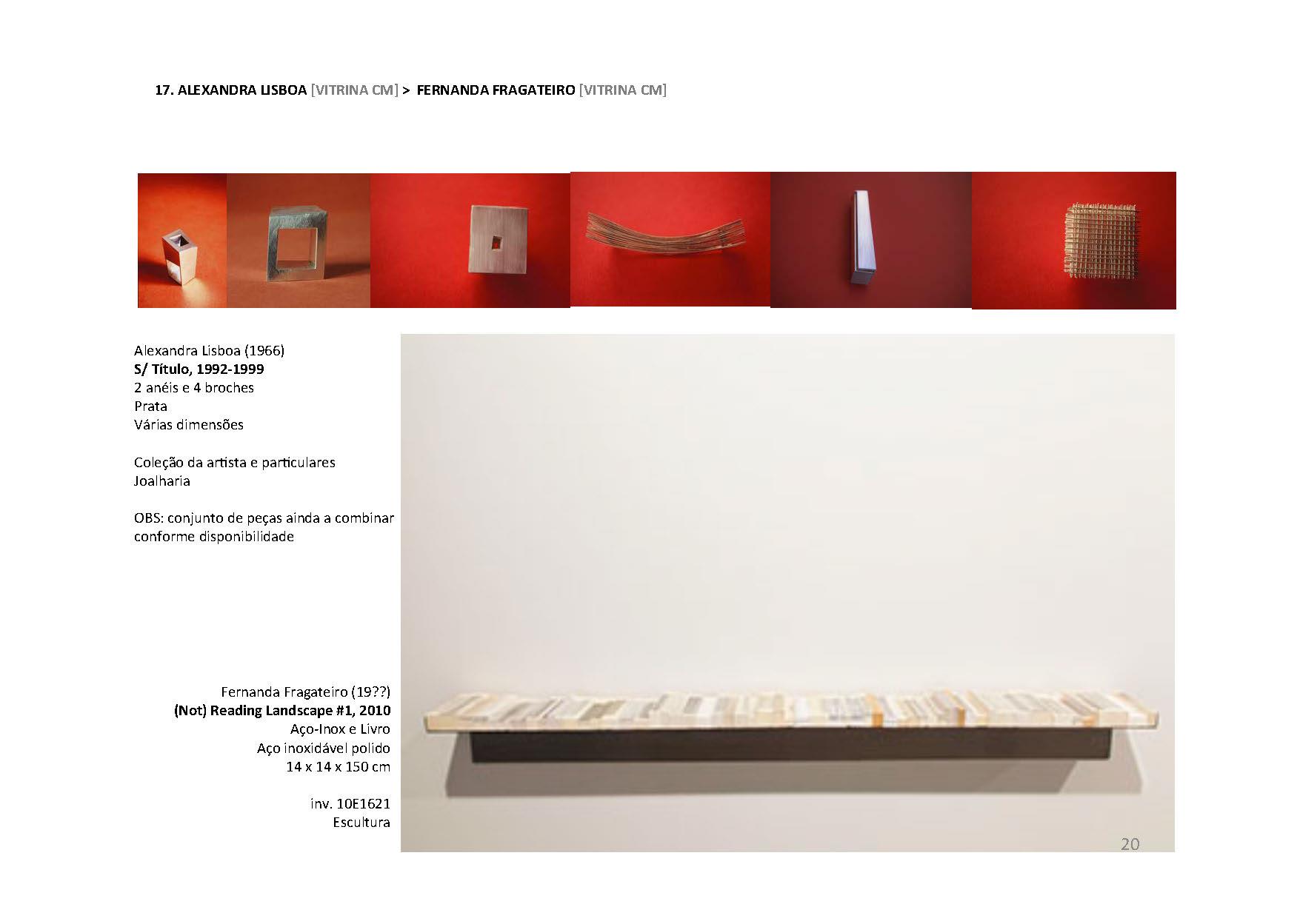 17. ALEXANDRA LISBOA [VITRINA CM] > FERNANDA FRAGATEIRO [VITRINA CM]

Alexandra Lisboa (1966)
S/ Título, 1992-1999
2 anéis e 4 broches
Prata
Várias dimensões

Coleção da artista e particulares
Joalharia

OBS: conjunto de peças ainda a combinar conforme disponibilidade

Fernanda Fragateiro (19??)
(Not) Reading Landscape #1, 2010
Aço-Inox e Livro
Aço inoxidável polido
14 x 14 x 150 cm

inv. 10E1621
Escultura

20